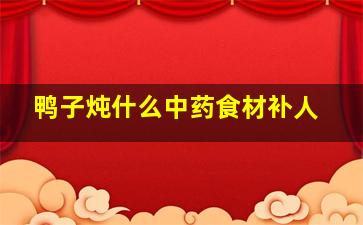 鸭子炖什么中药食材补人